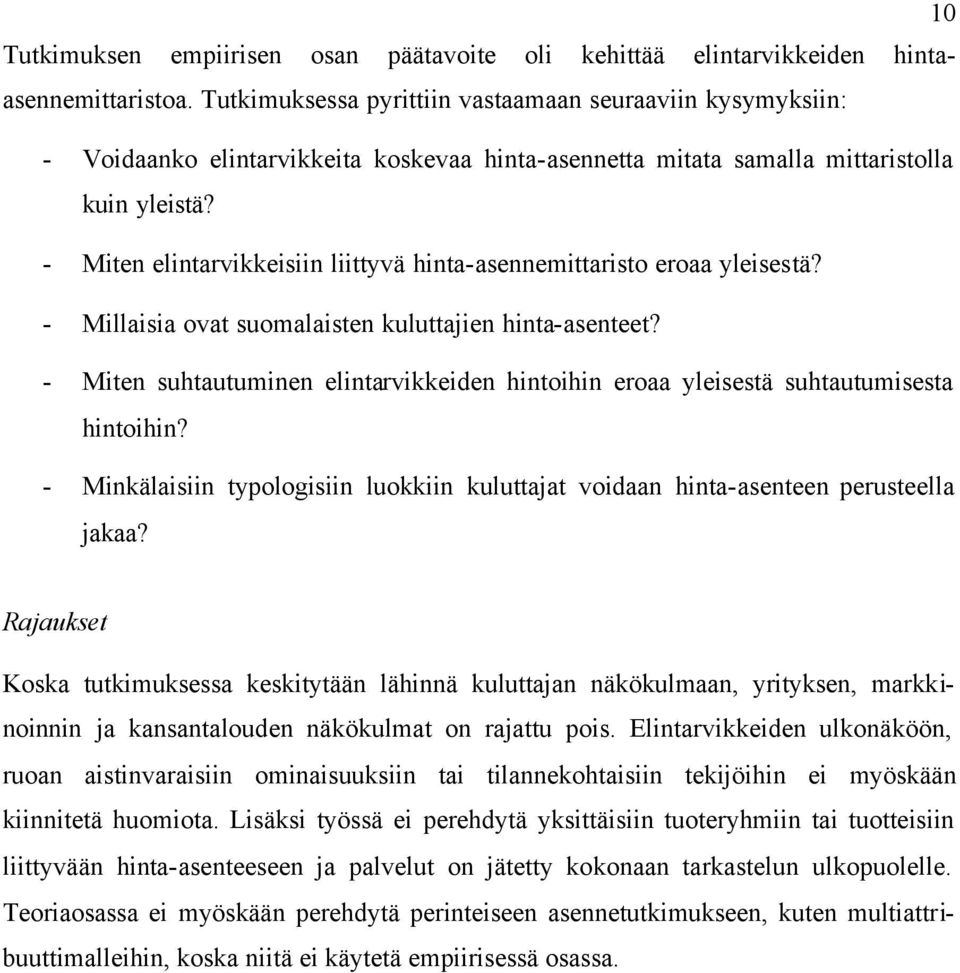 10

Tutkimuksen empiirisen osan päätavoite oli kehittää elintarvikkeiden hinta-asennemittaristoa. Tutkimuksessa pyrittiin vastaamaan seuraaviin kysymyksiin:

- Voidaanko elintarvikkeita koskevaa hinta-asennetta mitata samalla mittaristolla kuin yleistä?
- Miten elintarvikkeisiin liittyvä hinta-asennemittaristo eroaa yleisestä?
- Millaisia ovat suomalaisten kuluttajien hinta-asenteet?
- Miten suhtautuminen elintarvikkeiden hintoihin eroaa yleisestä suhtautumisesta hintoihin?
- Minkälaisiin typologisiin luokkiin kuluttajat voidaan hinta-asenteen perusteella jakaa?

Rajaukset

Koska tutkimuksessa keskitytään lähinnä kuluttajan näkökulmaan, yrityksen, markkinoinnin ja kansantalouden näkökulmat on rajattu pois. Elintarvikkeiden ulkonäköön, ruoan aistinvaraisiin ominaisuuksiin tai tilannekohtaisiin tekijöihin ei myöskään kiinnitetä huomiota. Lisäksi työssä ei perehdytä yksittäisiin tuoteryhmiin tai tuotteisiin liittyvään hinta-asenteeseen ja palvelut on jätetty kokonaan tarkastelun ulkopuolelle. Teoriaosassa ei myöskään perehdytä perinteiseen asennetutkimukseen, kuten multiattribuuttimalleihin, koska niitä ei käytetä empiirisessä osassa.